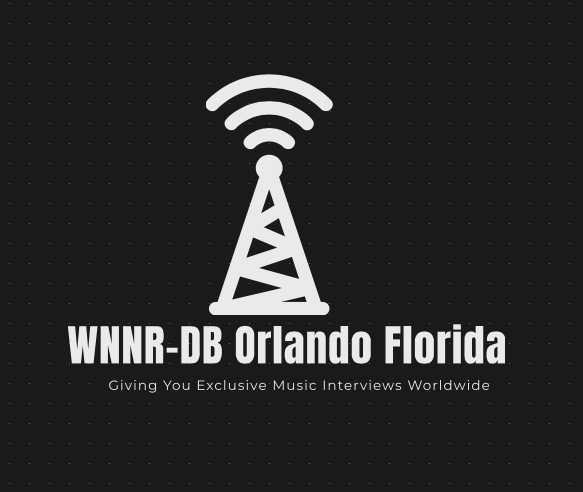 WNNR-DB Orlando Florida

Giving You Exclusive Music Interviews Worldwide